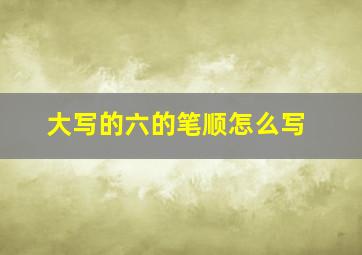 大写的六的笔顺怎么写